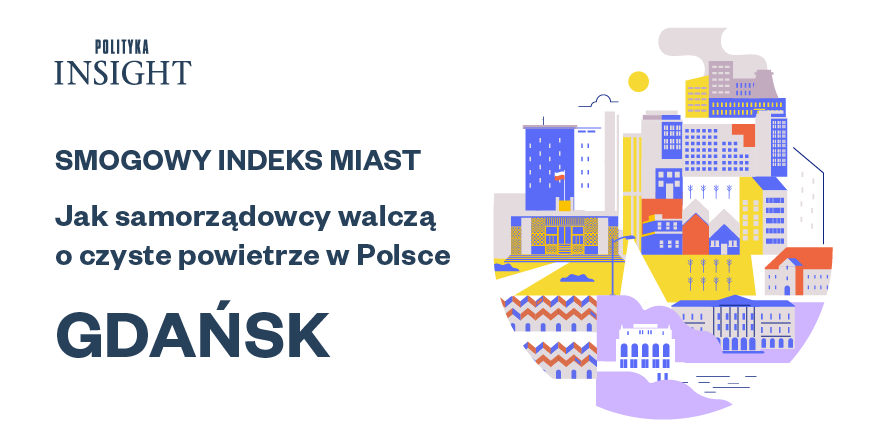 POLITYKA
INSIGHT

SMOGOWY INDEKS MIAST

Jak samorządowcy walczą o czyste powietrze w Polsce

GDAŃSK